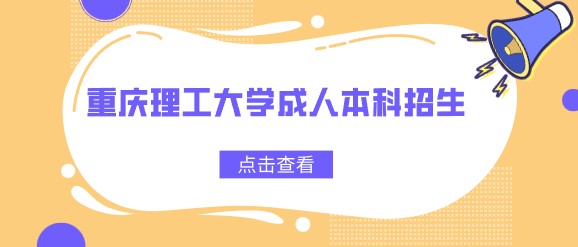 重庆理工大学成人本科招生

点击查看